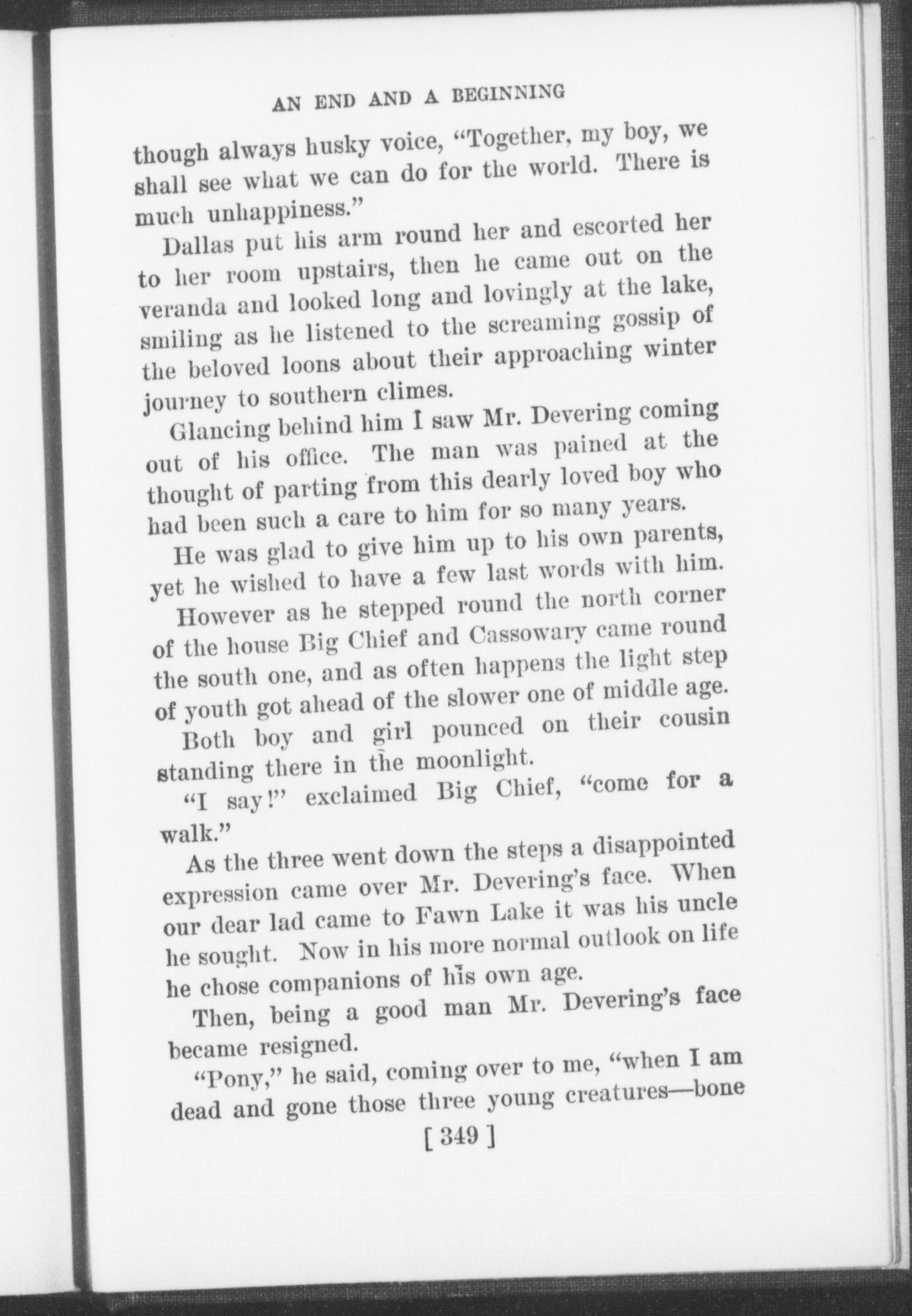 AN END AND A BEGINNING

though always husky voice, "Together, my boy, we shall see what we can do for the world. There is much unhappiness."

Dallas put his arm round her and escorted her to her room upstairs, then he came out on the veranda and looked long and lovingly at the lake, smiling as he listened to the screaming gossip of the beloved loons about their approaching winter journey to southern climes.

Glancing behind him I saw Mr. Devering coming out of his office. The man was pained at the thought of parting from this dearly loved boy who had been such a care to him for so many years.

He was glad to give him up to his own parents, yet he wished to have a few last words with him.

However as he stepped round the north corner of the house Big Chief and Cassowary came round the south one, and as often happens the light step of youth got ahead of the slower one of middle age.

Both boy and girl pounced on their cousin standing there in the moonlight.

"I say!" exclaimed Big Chief, "come for a walk."

As the three went down the steps a disappointed expression came over Mr. Devering's face. When our dear lad came to Fawn Lake it was his uncle he sought. Now in his more normal outlook on life he chose companions of his own age.

Then, being a good man Mr. Devering's face became resigned.

"Pony," he said, coming over to me, "when I am dead and gone those three young creatures—bone

[ 349 ]